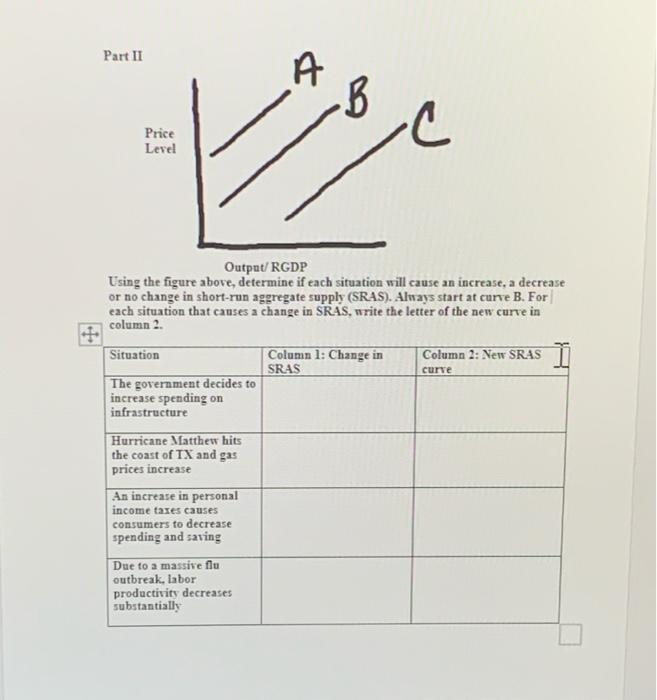 Part II

A

B

C

Price Level

Output/ RGDP

Using the figure above, determine if each situation will cause an increase, a decrease or no change in short-run aggregate supply (SRAS). Always start at curve B. For each situation that causes a change in SRAS, write the letter of the new curve in column 2.

| Situation | Column 1: Change in SRAS | Column 2: New SRAS curve |
|---|---|---|
| The government decides to increase spending on infrastructure | | |
| Hurricane Matthew hits the coast of TX and gas prices increase | | |
| An increase in personal income taxes causes consumers to decrease spending and saving | | |
| Due to a massive flu outbreak, labor productivity decreases substantially | | |